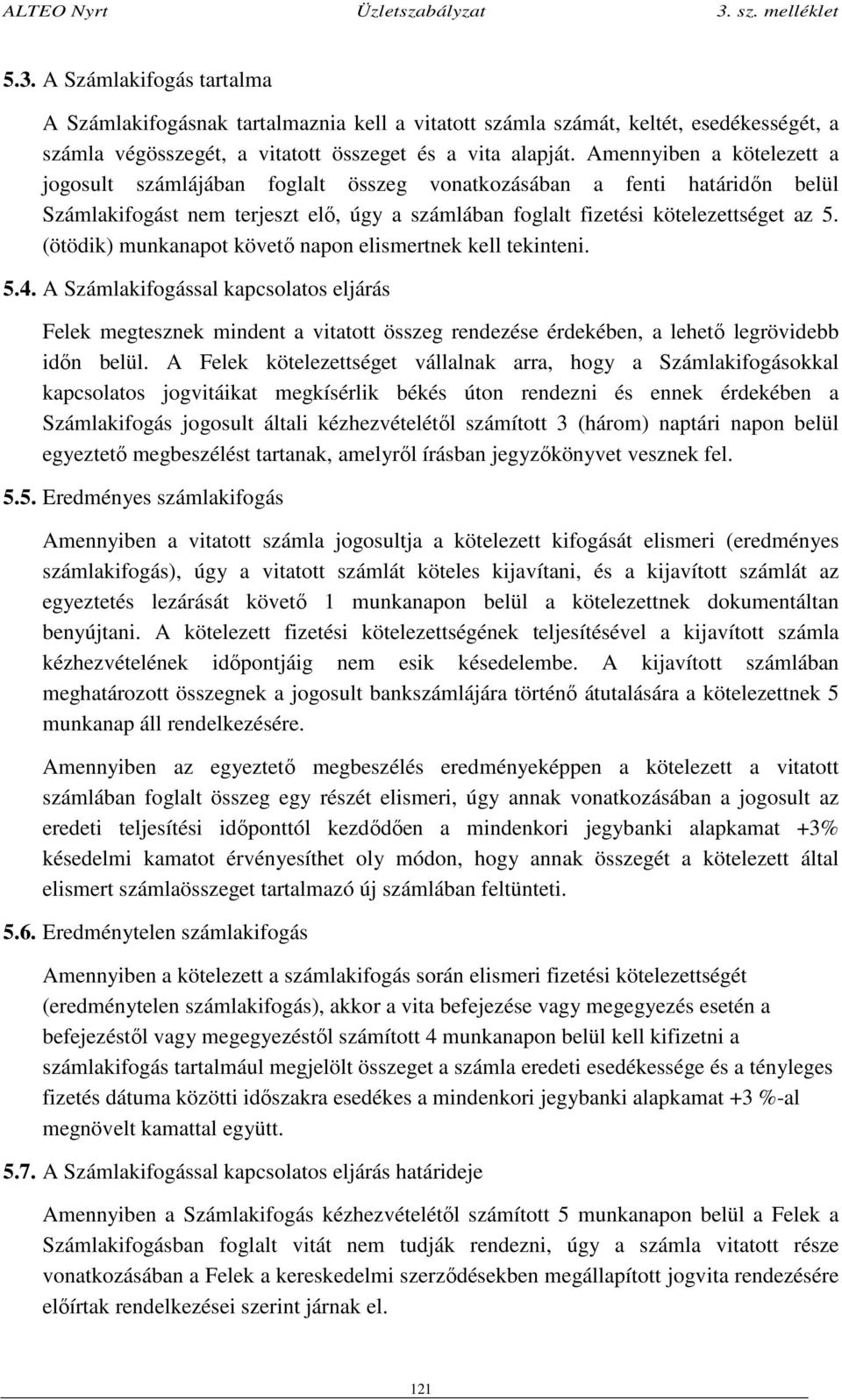 ALTEO Nyrt Üzletszabályzat 3. sz. melléklet

5.3. A Számlakifogás tartalma

A Számlakifogásnak tartalmaznia kell a vitatott számla számát, keltét, esedékességét, a számla végösszegét, a vitatott összeget és a vita alapját. Amennyiben a kötelezett a jogosult számlájában foglalt összeg vonatkozásában a fenti határidőn belül Számlakifogást nem terjeszt elő, úgy a számlában foglalt fizetési kötelezettséget az 5. (ötödik) munkanapot követő napon elismertnek kell tekinteni.

5.4. A Számlakifogással kapcsolatos eljárás

Felek megtesznek mindent a vitatott összeg rendezése érdekében, a lehető legrövidebb időn belül. A Felek kötelezettséget vállalnak arra, hogy a Számlakifogásokkal kapcsolatos jogvitáikat megkísérlik békés úton rendezni és ennek érdekében a Számlakifogás jogosult általi kézhezvételétől számított 3 (három) naptári napon belül egyeztető megbeszélést tartanak, amelyről írásban jegyzőkönyvet vesznek fel.

5.5. Eredményes számlakifogás

Amennyiben a vitatott számla jogosultja a kötelezett kifogását elismeri (eredményes számlakifogás), úgy a vitatott számlát köteles kijavítani, és a kijavított számlát az egyeztetés lezárását követő 1 munkanapon belül a kötelezettnek dokumentáltan benyújtani. A kötelezett fizetési kötelezettségének teljesítésével a kijavított számla kézhezvételének időpontjáig nem esik késedelembe. A kijavított számlában meghatározott összegnek a jogosult bankszámlájára történő átutalására a kötelezettnek 5 munkanap áll rendelkezésére.

Amennyiben az egyeztető megbeszélés eredményeképpen a kötelezett a vitatott számlában foglalt összeg egy részét elismeri, úgy annak vonatkozásában a jogosult az eredeti teljesítési időponttól kezdődően a mindenkori jegybanki alapkamat +3% késedelmi kamatot érvényesíthet oly módon, hogy annak összegét a kötelezett által elismert számlaösszeget tartalmazó új számlában feltünteti.

5.6. Eredménytelen számlakifogás

Amennyiben a kötelezett a számlakifogás során elismeri fizetési kötelezettségét (eredménytelen számlakifogás), akkor a vita befejezése vagy megegyezés esetén a befejezéstől vagy megegyezéstől számított 4 munkanapon belül kell kifizetni a számlakifogás tartalmául megjelölt összeget a számla eredeti esedékessége és a tényleges fizetés dátuma közötti időszakra esedékes a mindenkori jegybanki alapkamat +3 %-al megnövelt kamattal együtt.

5.7. A Számlakifogással kapcsolatos eljárás határideje

Amennyiben a Számlakifogás kézhezvételétől számított 5 munkanapon belül a Felek a Számlakifogásban foglalt vitát nem tudják rendezni, úgy a számla vitatott része vonatkozásában a Felek a kereskedelmi szerződésekben megállapított jogvita rendezésére előírtak rendelkezései szerint járnak el.

121